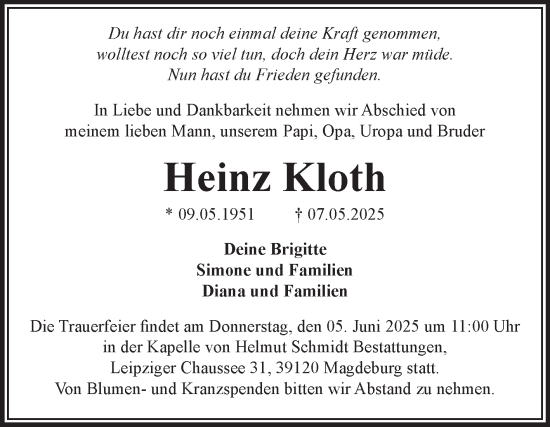 Du hast dir noch einmal deine Kraft genommen,
wolltest noch so viel tun, doch dein Herz war müde.
Nun hast du Frieden gefunden.

In Liebe und Dankbarkeit nehmen wir Abschied von
meinem lieben Mann, unserem Papi, Opa, Uropa und Bruder

Heinz Kloth

* 09.05.1951 † 07.05.2025

Deine Brigitte
Simone und Familien
Diana und Familien

Die Trauerfeier findet am Donnerstag, den 05. Juni 2025 um 11:00 Uhr
in der Kapelle von Helmut Schmidt Bestattungen,
Leipziger Chaussee 31, 39120 Magdeburg statt.
Von Blumen- und Kranzspenden bitten wir Abstand zu nehmen.